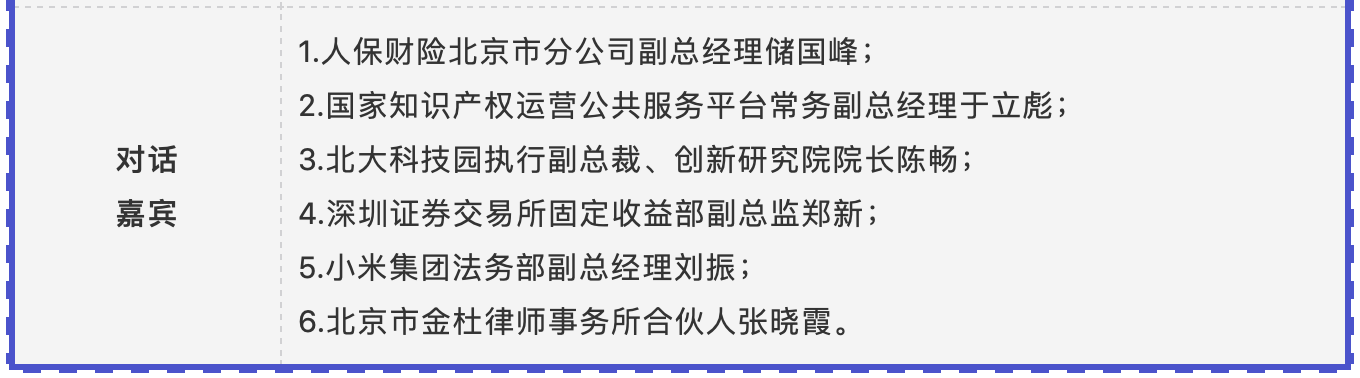 | 对话嘉宾 | 1.人保财险北京市分公司副总经理储国峰；<br>2.国家知识产权运营公共服务平台常务副总经理于立彪；<br>3.北大科技园执行副总裁、创新研究院院长陈畅；<br>4.深圳证券交易所固定收益部副总监郑新；<br>5.小米集团法务部副总经理刘振；<br>6.北京市金杜律师事务所合伙人张晓霞。 |
|---|---|